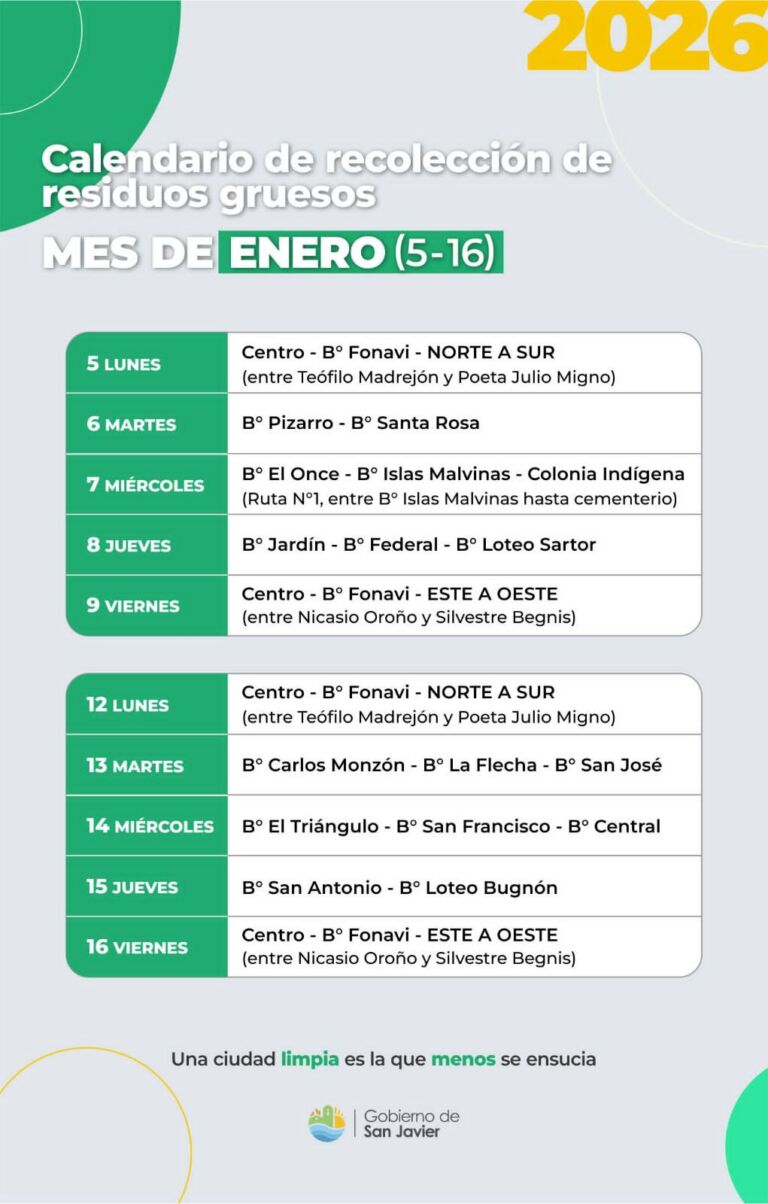 2026

Calendario de recolección de residuos gruesos

MES DE ENERO (5-16)

| 5 LUNES | Centro - B° Fonavi - NORTE A SUR (entre Teófilo Madrejón y Poeta Julio Migno) |
|---|---|
| 6 MARTES | B° Pizarro - B° Santa Rosa |
| 7 MIÉRCOLES | B° El Once - B° Islas Malvinas - Colonia Indígena (Ruta N°1, entre B° Islas Malvinas hasta cementerio) |
| 8 JUEVES | B° Jardín - B° Federal - B° Loteo Sartor |
| 9 VIERNES | Centro - B° Fonavi - ESTE A OESTE (entre Nicasio Oroño y Silvestre Begnis) |

| 12 LUNES | Centro - B° Fonavi - NORTE A SUR (entre Teófilo Madrejón y Poeta Julio Migno) |
|---|---|
| 13 MARTES | B° Carlos Monzón - B° La Flecha - B° San José |
| 14 MIÉRCOLES | B° El Triángulo - B° San Francisco - B° Central |
| 15 JUEVES | B° San Antonio - B° Loteo Bugnón |
| 16 VIERNES | Centro - B° Fonavi - ESTE A OESTE (entre Nicasio Oroño y Silvestre Begnis) |

Una ciudad limpia es la que menos se ensucia

Gobierno de
San Javier